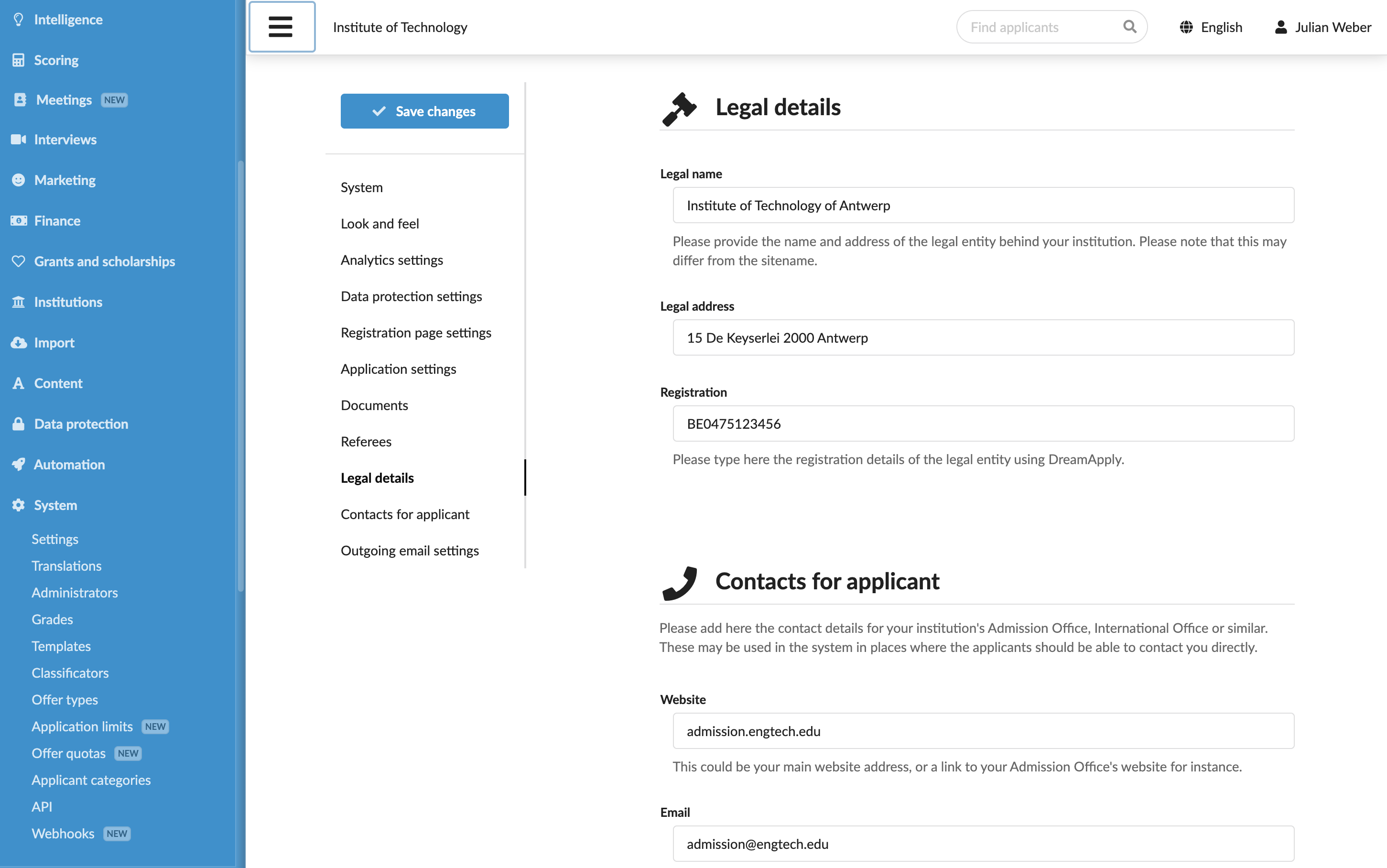 Intelligence
Scoring
Meetings NEW
Interviews
Marketing
Finance
Grants and scholarships
Institutions
Import
Content
Data protection
Automation
System
Settings
Translations
Administrators
Grades
Templates
Classificators
Offer types
Application limits NEW
Offer quotas NEW
Applicant categories
API
Webhooks NEW

Institute of Technology

Find applicants

English

Julian Weber

Save changes

System
Look and feel
Analytics settings
Data protection settings
Registration page settings
Application settings
Documents
Referees
Legal details
Contacts for applicant
Outgoing email settings

Legal details

Legal name

Institute of Technology of Antwerp

Please provide the name and address of the legal entity behind your institution. Please note that this may differ from the sitename.

Legal address

15 De Keyserlei 2000 Antwerp

Registration

BE0475123456

Please type here the registration details of the legal entity using DreamApply.

Contacts for applicant

Please add here the contact details for your institution's Admission Office, International Office or similar. These may be used in the system in places where the applicants should be able to contact you directly.

Website

admission.engtech.edu

This could be your main website address, or a link to your Admission Office's website for instance.

Email

admission@engtech.edu